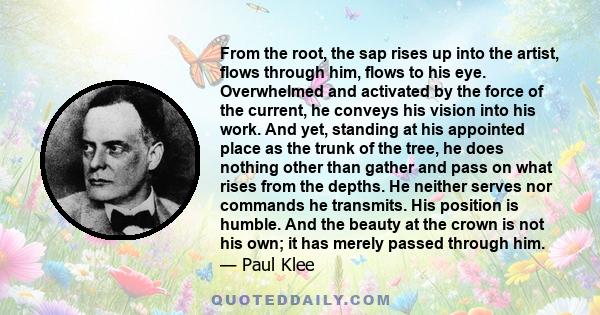 From the root, the sap rises up into the artist, flows through him, flows to his eye. Overwhelmed and activated by the force of the current, he conveys his vision into his work. And yet, standing at his appointed place as the trunk of the tree, he does nothing other than gather and pass on what rises from the depths. He neither serves nor commands he transmits. His position is humble. And the beauty at the crown is not his own; it has merely passed through him.
— Paul Klee

QUOTEDDAILY.COM